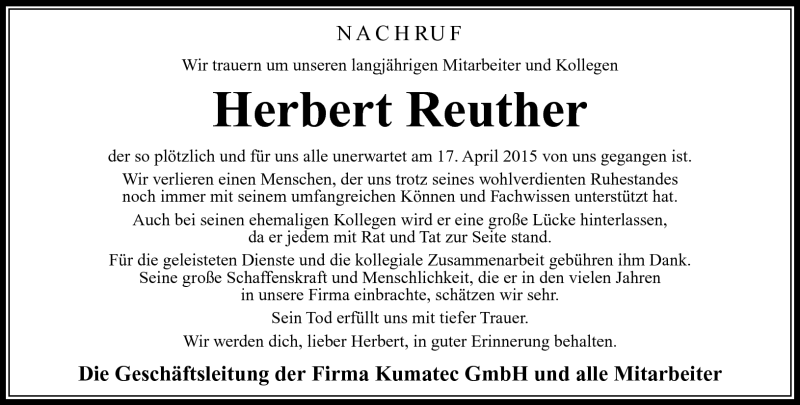 NACHRUF

Wir trauern um unseren langjährigen Mitarbeiter und Kollegen

Herbert Reuther

der so plötzlich und für uns alle unerwartet am 17. April 2015 von uns gegangen ist.

Wir verlieren einen Menschen, der uns trotz seines wohlverdienten Ruhestandes noch immer mit seinem umfangreichen Können und Fachwissen unterstützt hat.

Auch bei seinen ehemaligen Kollegen wird er eine große Lücke hinterlassen, da er jedem mit Rat und Tat zur Seite stand.

Für die geleisteten Dienste und die kollegiale Zusammenarbeit gebühren ihm Dank. Seine große Schaffenskraft und Menschlichkeit, die er in den vielen Jahren in unsere Firma einbrachte, schätzen wir sehr.

Sein Tod erfüllt uns mit tiefer Trauer.

Wir werden dich, lieber Herbert, in guter Erinnerung behalten.

Die Geschäftsleitung der Firma Kumatec GmbH und alle Mitarbeiter